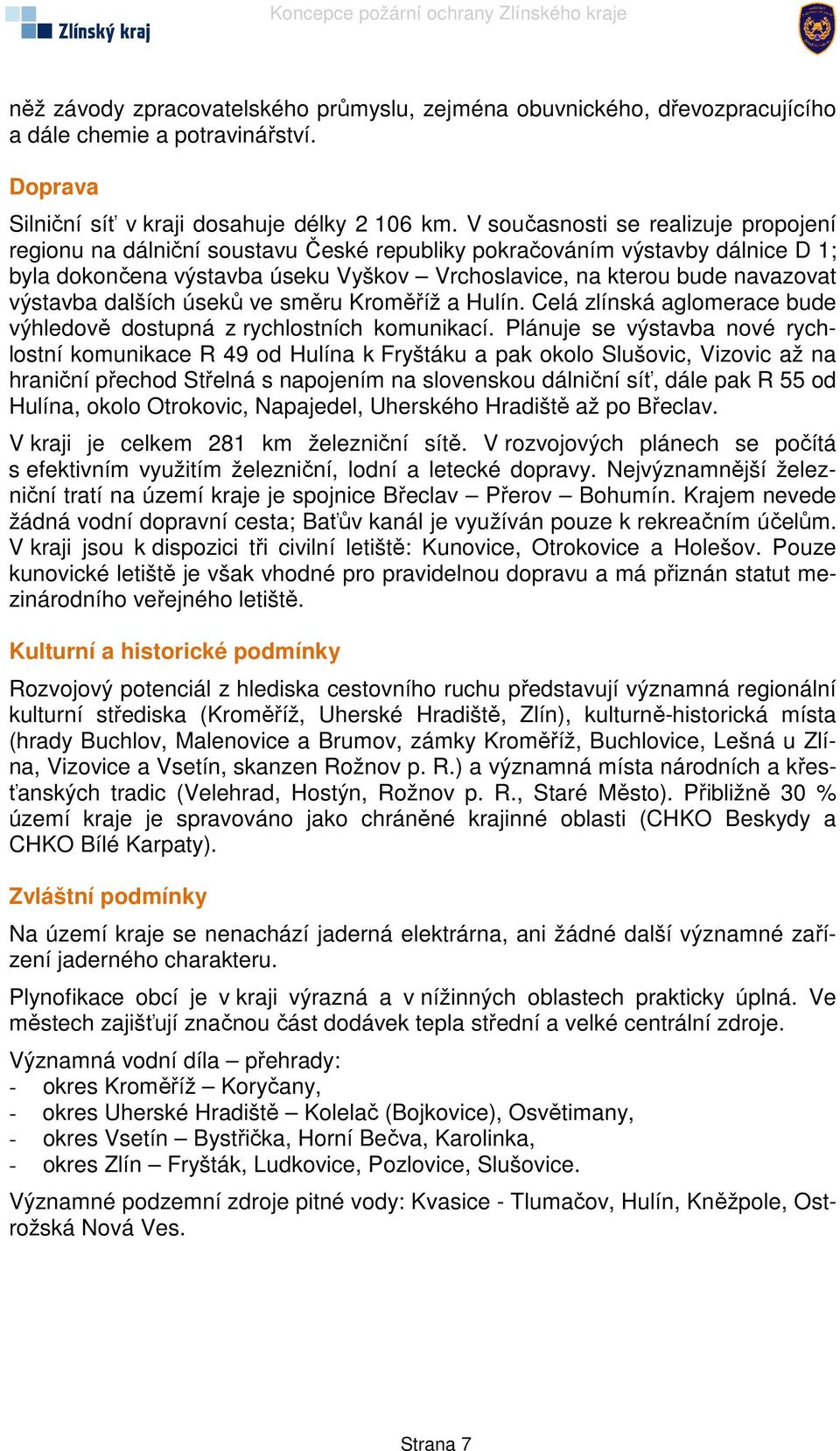 Zlínský kraj

Koncepce požární ochrany Zlínského kraje

něž závody zpracovatelského průmyslu, zejména obuvnického, dřevozpracujícího a dále chemie a potravinářství.

Doprava

Silniční síť v kraji dosahuje délky 2 106 km. V současnosti se realizuje propojení regionu na dálniční soustavu České republiky pokračováním výstavby dálnice D 1; byla dokončena výstavba úseku Vyškov – Vrchoslavice, na kterou bude navazovat výstavba dalších úseků ve směru Kroměříž a Hulín. Celá zlínská aglomerace bude výhledově dostupná z rychlostních komunikací. Plánuje se výstavba nové rychlostní komunikace R 49 od Hulína k Fryštáku a pak okolo Slušovic, Vizovic až na hraniční přechod Střelná s napojením na slovenskou dálniční síť, dále pak R 55 od Hulína, okolo Otrokovic, Napajedel, Uherského Hradiště až po Břeclav.

V kraji je celkem 281 km železniční sítě. V rozvojových plánech se počítá s efektivním využitím železniční, lodní a letecké dopravy. Nejvýznamnější železniční tratí na území kraje je spojnice Břeclav – Přerov – Bohumín. Krajem nevede žádná vodní dopravní cesta; Baťův kanál je využíván pouze k rekreačním účelům. V kraji jsou k dispozici tři civilní letiště: Kunovice, Otrokovice a Holešov. Pouze kunovické letiště je však vhodné pro pravidelnou dopravu a má přiznán statut mezinárodního veřejného letiště.

Kulturní a historické podmínky

Rozvojový potenciál z hlediska cestovního ruchu představují významná regionální kulturní střediska (Kroměříž, Uherské Hradiště, Zlín), kulturně-historická místa (hrady Buchlov, Malenovice a Brumov, zámky Kroměříž, Buchlovice, Lešná u Zlína, Vizovice a Vsetín, skanzen Rožnov p. R.) a významná místa národních a křesťanských tradic (Velehrad, Hostýn, Rožnov p. R., Staré Město). Přibližně 30 % území kraje je spravováno jako chráněné krajinné oblasti (CHKO Beskydy a CHKO Bílé Karpaty).

Zvláštní podmínky

Na území kraje se nenachází jaderná elektrárna, ani žádné další významné zařízení jaderného charakteru.

Plynofikace obcí je v kraji výrazná a v nížinných oblastech prakticky úplná. Ve městech zajišťují značnou část dodávek tepla střední a velké centrální zdroje.

Významná vodní díla – přehrady:
- okres Kroměříž – Koryčany,
- okres Uherské Hradiště – Kolelač (Bojkovice), Osvětimany,
- okres Vsetín – Bystřička, Horní Bečva, Karolinka,
- okres Zlín – Fryšták, Ludkovice, Pozlovice, Slušovice.

Významné podzemní zdroje pitné vody: Kvasice - Tlumačov, Hulín, Kněžpole, Ostrožská Nová Ves.

Strana 7